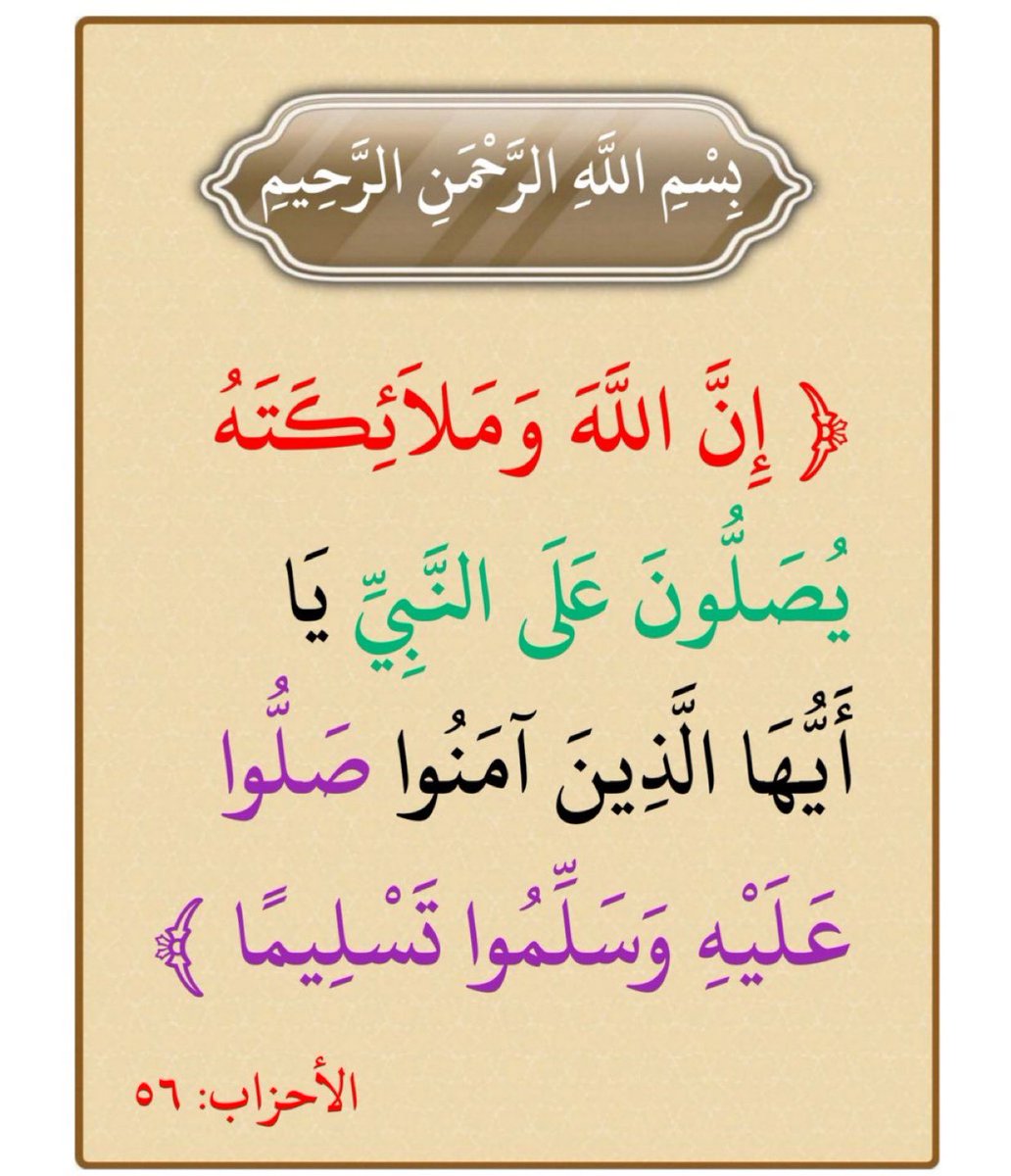 بِسْمِ اللَّهِ الرَّحْمَنِ الرَّحِيمِ

﴿ إِنَّ اللَّهَ وَمَلَائِكَتَهُ يُصَلُّونَ عَلَى النَّبِيِّ يَا أَيُّهَا الَّذِينَ آمَنُوا صَلُّوا عَلَيْهِ وَسَلِّمُوا تَسْلِيمًا ﴾

الأحزاب: ٥٦